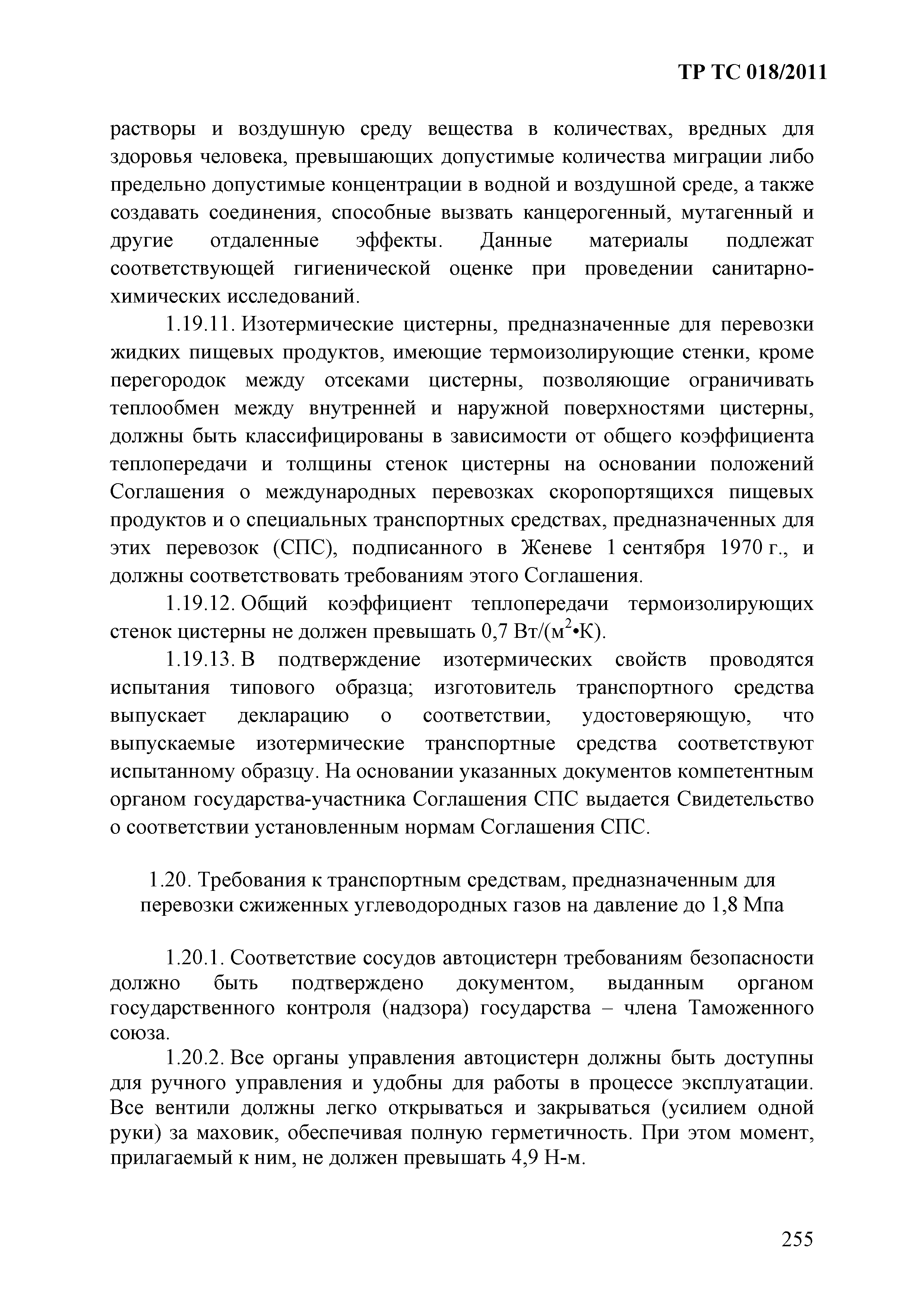 ТР ТС 018/2011

растворы и воздушную среду вещества в количествах, вредных для здоровья человека, превышающих допустимые количества миграции либо предельно допустимые концентрации в водной и воздушной среде, а также создавать соединения, способные вызвать канцерогенный, мутагенный и другие отдаленные эффекты. Данные материалы подлежат соответствующей гигиенической оценке при проведении санитарно-химических исследований.

1.19.11. Изотермические цистерны, предназначенные для перевозки жидких пищевых продуктов, имеющие термоизолирующие стенки, кроме перегородок между отсеками цистерны, позволяющие ограничивать теплообмен между внутренней и наружной поверхностями цистерны, должны быть классифицированы в зависимости от общего коэффициента теплопередачи и толщины стенок цистерны на основании положений Соглашения о международных перевозках скоропортящихся пищевых продуктов и о специальных транспортных средствах, предназначенных для этих перевозок (СПС), подписанного в Женеве 1 сентября 1970 г., и должны соответствовать требованиям этого Соглашения.

1.19.12. Общий коэффициент теплопередачи термоизолирующих стенок цистерны не должен превышать 0,7 Вт/(м$^2$•К).

1.19.13. В подтверждение изотермических свойств проводятся испытания типового образца; изготовитель транспортного средства выпускает декларацию о соответствии, удостоверяющую, что выпускаемые изотермические транспортные средства соответствуют испытанному образцу. На основании указанных документов компетентным органом государства-участника Соглашения СПС выдается Свидетельство о соответствии установленным нормам Соглашения СПС.

1.20. Требования к транспортным средствам, предназначенным для перевозки сжиженных углеводородных газов на давление до 1,8 Мпа

1.20.1. Соответствие сосудов автоцистерн требованиям безопасности должно быть подтверждено документом, выданным органом государственного контроля (надзора) государства – члена Таможенного союза.

1.20.2. Все органы управления автоцистерн должны быть доступны для ручного управления и удобны для работы в процессе эксплуатации. Все вентили должны легко открываться и закрываться (усилием одной руки) за маховик, обеспечивая полную герметичность. При этом момент, прилагаемый к ним, не должен превышать 4,9 Н-м.

255